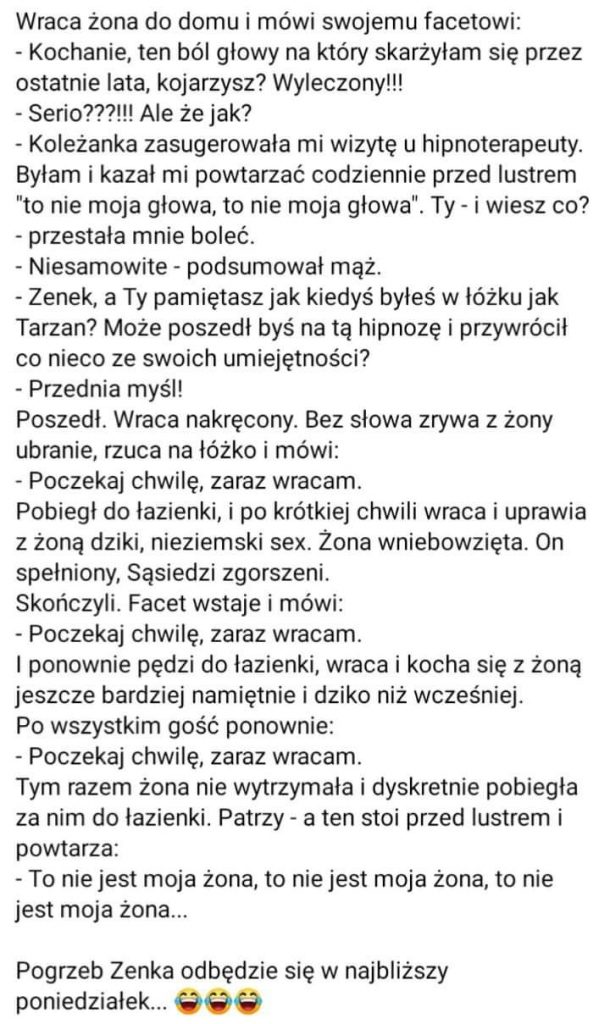 Wraca żona do domu i mówi swojemu facetowi:
- Kochanie, ten ból głowy na który skarżyłam się przez ostatnie lata, kojarzysz? Wyleczony!!!
- Serio???!!! Ale że jak?
- Koleżanka zasugerowała mi wizytę u hipnoterapeuty. Byłam i kazał mi powtarzać codziennie przed lustrem "to nie moja głowa, to nie moja głowa". Ty - i wiesz co?
- przestała mnie boleć.
- Niesamowite - podsumował mąż.
- Zenek, a Ty pamiętasz jak kiedyś byłeś w łóżku jak Tarzan? Może poszedł byś na tą hipnozę i przywrócił co nieco ze swoich umiejętności?
- Przednia myśl!
Poszedł. Wraca nakręcony. Bez słowa zrywa z żony ubranie, rzuca na łóżko i mówi:
- Poczekaj chwilę, zaraz wracam.
Pobiegł do łazienki, i po krótkiej chwili wraca i uprawia z żoną dziki, nieziemski sex. Żona wniebowzięta. On spełniony, Sąsiedzi zgorszeni.
Skończyli. Facet wstaje i mówi:
- Poczekaj chwilę, zaraz wracam.
I ponownie pędzi do łazienki, wraca i kocha się z żoną jeszcze bardziej namiętnie i dziko niż wcześniej.
Po wszystkim gość ponownie:
- Poczekaj chwilę, zaraz wracam.
Tym razem żona nie wytrzymała i dyskretnie pobiegła za nim do łazienki. Patrzy - a ten stoi przed lustrem i powtarza:
- To nie jest moja żona, to nie jest moja żona, to nie jest moja żona...

Pogrzeb Zenka odbędzie się w najbliższy poniedziałek... 😂😂😂